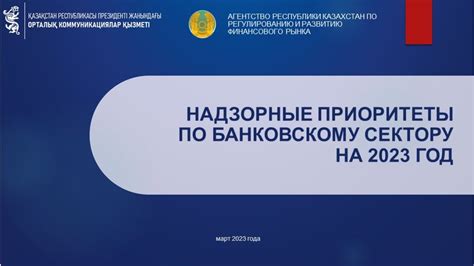 ҚАЗАҚСТАН РЕСПУБЛИКАСЫ ПРЕЗИДЕНТІ ЖАНЫНДАҒЫ
ОРТАЛЫҚ КОММУНИКАЦИЯЛАР ҚЫЗМЕТІ

АГЕНТСТВО РЕСПУБЛИКИ КАЗАХСТАН ПО РЕГУЛИРОВАНИЮ И РАЗВИТИЮ ФИНАНСОВОГО РЫНКА

НАДЗОРНЫЕ ПРИОРИТЕТЫ ПО БАНКОВСКОМУ СЕКТОРУ НА 2023 ГОД

март 2023 года